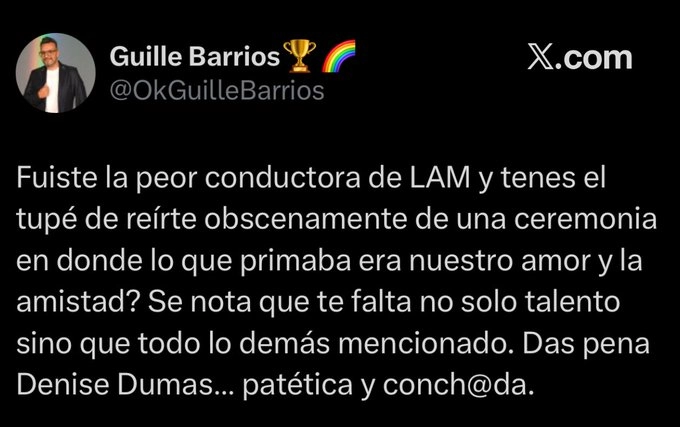 Guille Barrios 🏆🌈
@OkGuilleBarrios

X.com

Fuiste la peor conductora de LAM y tenes el tupé de reírte obscenamente de una ceremonia en donde lo que primaba era nuestro amor y la amistad? Se nota que te falta no solo talento sino que todo lo demás mencionado. Das pena Denise Dumas... patética y conch@da.